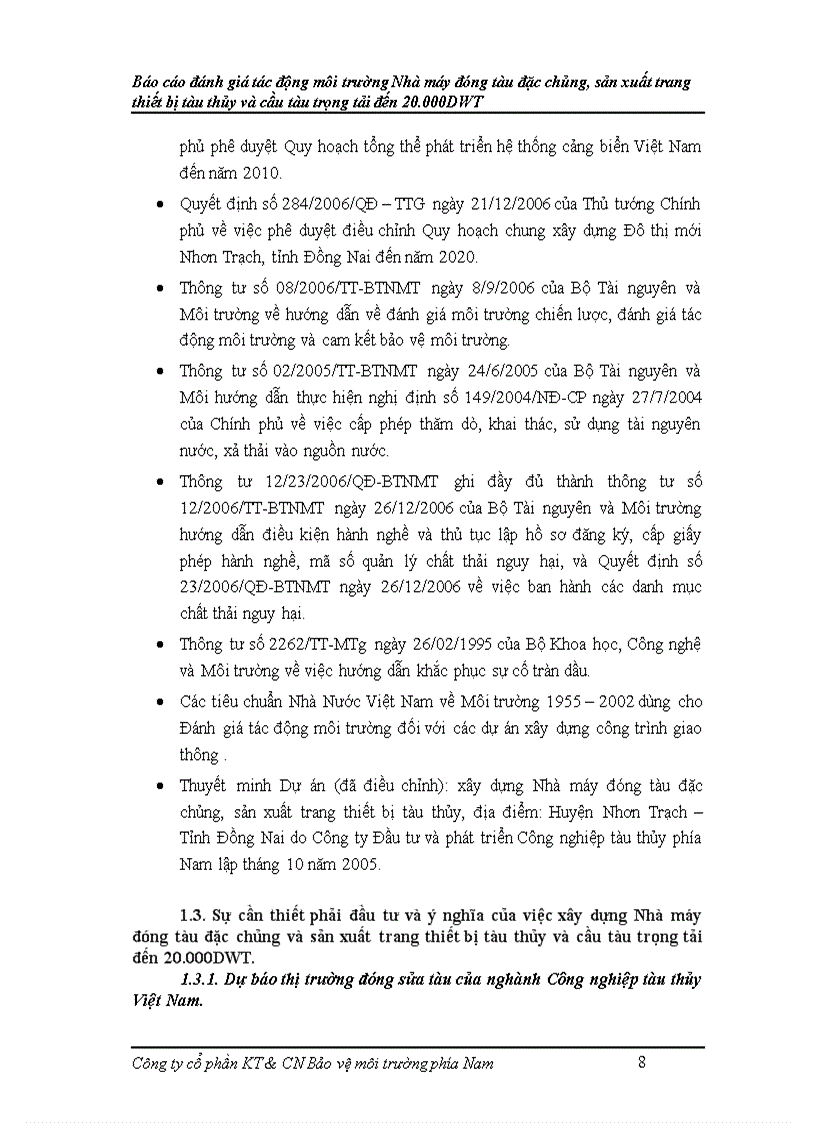 Báo cáo đánh giá tác động môi trường Nhà máy đóng tàu đặc chủng, sản xuất trang thiết bị tàu thủy và cầu tàu trọng tải đến 20.000DWT

phủ phê duyệt Quy hoạch tổng thể phát triển hệ thống cảng biển Việt Nam đến năm 2010.

• Quyết định số 284/2006/QĐ – TTG ngày 21/12/2006 của Thủ tướng Chính phủ về việc phê duyệt điều chỉnh Quy hoạch chung xây dựng Đô thị mới Nhơn Trạch, tỉnh Đồng Nai đến năm 2020.

• Thông tư số 08/2006/TT-BTNMT ngày 8/9/2006 của Bộ Tài nguyên và Môi trường về hướng dẫn về đánh giá môi trường chiến lược, đánh giá tác động môi trường và cam kết bảo vệ môi trường.

• Thông tư số 02/2005/TT-BTNMT ngày 24/6/2005 của Bộ Tài nguyên và Môi hướng dẫn thực hiện nghị định số 149/2004/NĐ-CP ngày 27/7/2004 của Chính phủ về việc cấp phép thăm dò, khai thác, sử dụng tài nguyên nước, xả thải vào nguồn nước.

• Thông tư 12/23/2006/QĐ-BTNMT ghi đầy đủ thành thông tư số 12/2006/TT-BTNMT ngày 26/12/2006 của Bộ Tài nguyên và Môi trường hướng dẫn điều kiện hành nghề và thủ tục lập hồ sơ đăng ký, cấp giấy phép hành nghề, mã số quản lý chất thải nguy hại, và Quyết định số 23/2006/QĐ-BTNMT ngày 26/12/2006 về việc ban hành các danh mục chất thải nguy hại.

• Thông tư số 2262/TT-MTg ngày 26/02/1995 của Bộ Khoa học, Công nghệ và Môi trường về việc hướng dẫn khắc phục sự cố tràn dầu.

• Các tiêu chuẩn Nhà Nước Việt Nam về Môi trường 1955 – 2002 dùng cho Đánh giá tác động môi trường đối với các dự án xây dựng công trình giao thông .

• Thuyết minh Dự án (đã điều chỉnh): xây dựng Nhà máy đóng tàu đặc chủng, sản xuất trang thiết bị tàu thủy, địa điểm: Huyện Nhơn Trạch – Tỉnh Đồng Nai do Công ty Đầu tư và phát triển Công nghiệp tàu thủy phía Nam lập tháng 10 năm 2005.

1.3. Sự cần thiết phải đầu tư và ý nghĩa của việc xây dựng Nhà máy đóng tàu đặc chủng và sản xuất trang thiết bị tàu thủy và cầu tàu trọng tải đến 20.000DWT.

1.3.1. Dự báo thị trường đóng sửa tàu của nghành Công nghiệp tàu thủy Việt Nam.

Công ty cổ phần KT & CN Bảo vệ môi trường phía Nam 8